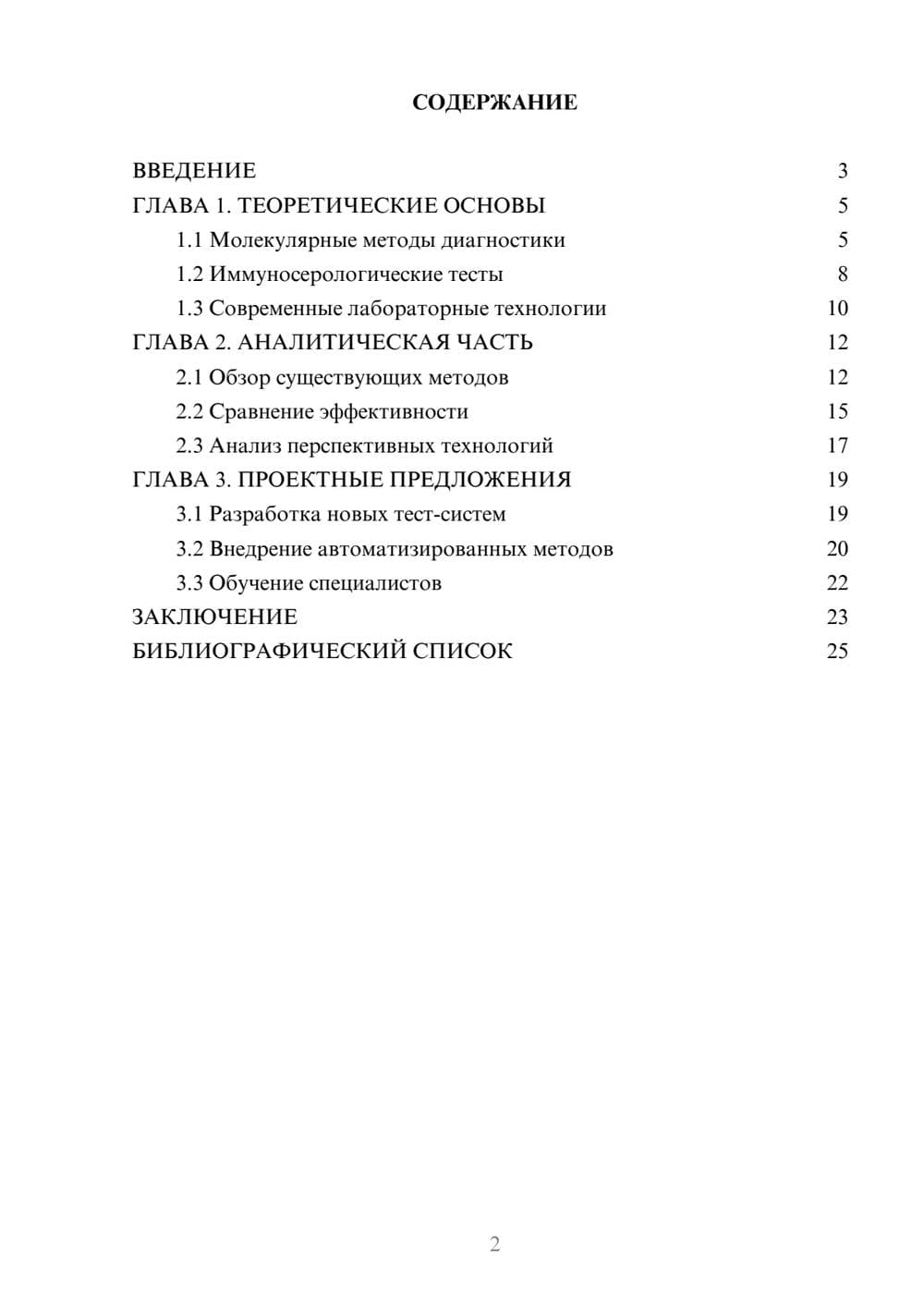 СОДЕРЖАНИЕ

ВВЕДЕНИЕ 3
ГЛАВА 1. ТЕОРЕТИЧЕСКИЕ ОСНОВЫ 5
1.1 Молекулярные методы диагностики 5
1.2 Иммуносерологические тесты 8
1.3 Современные лабораторные технологии 10
ГЛАВА 2. АНАЛИТИЧЕСКАЯ ЧАСТЬ 12
2.1 Обзор существующих методов 12
2.2 Сравнение эффективности 15
2.3 Анализ перспективных технологий 17
ГЛАВА 3. ПРОЕКТНЫЕ ПРЕДЛОЖЕНИЯ 19
3.1 Разработка новых тест-систем 19
3.2 Внедрение автоматизированных методов 20
3.3 Обучение специалистов 22
ЗАКЛЮЧЕНИЕ 23
БИБЛИОГРАФИЧЕСКИЙ СПИСОК 25

2